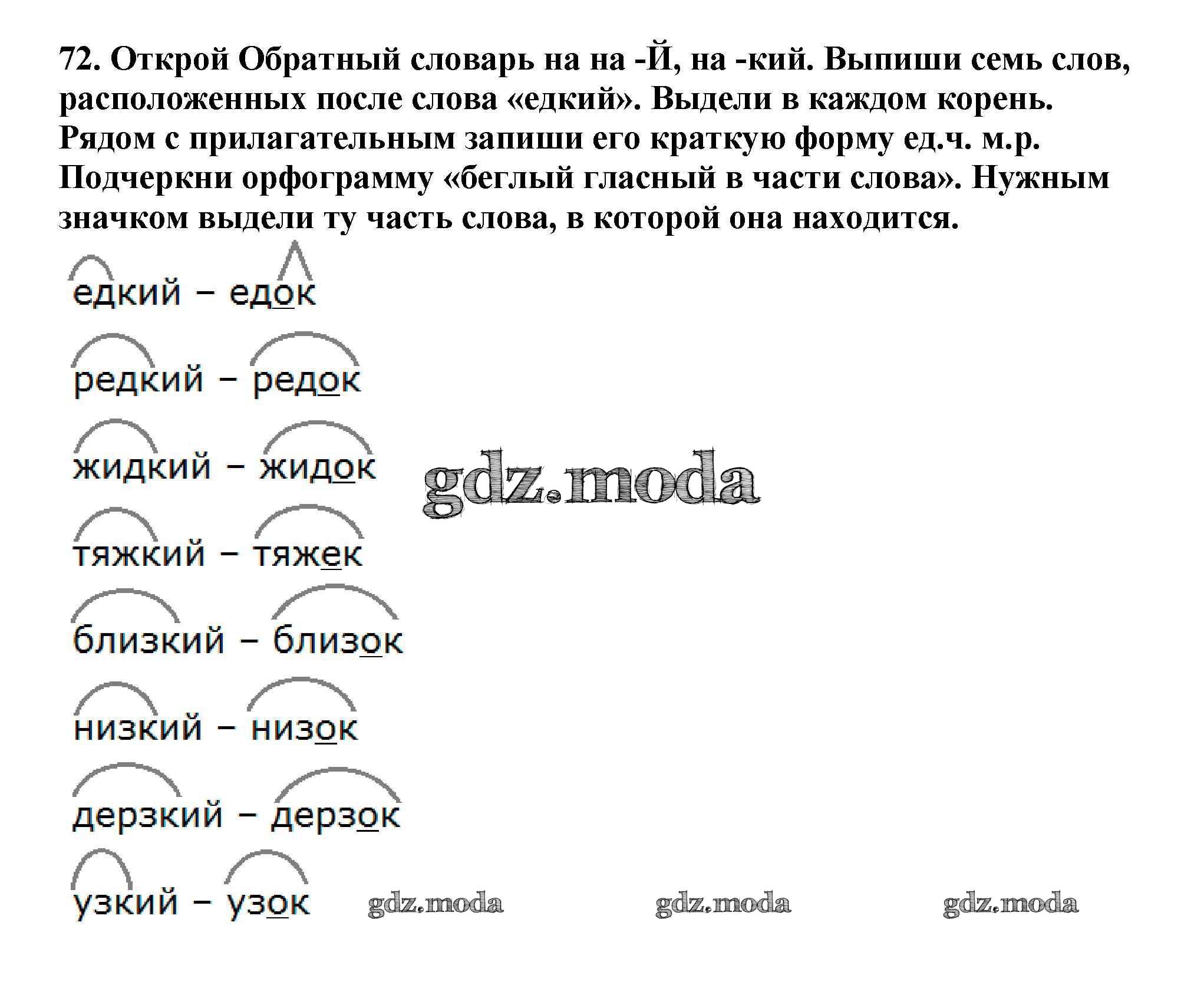 72. Открой Обратный словарь на на -Й, на -кий. Выпиши семь слов, расположенных после слова «едкий». Выдели в каждом корень. Рядом с прилагательным запиши его краткую форму ед.ч. м.р. Подчеркни орфограмму «беглый гласный в части слова». Нужным значком выдели ту часть слова, в которой она находится.

едкий – едок

редкий – редок

жидкий – жидок

тяжкий – тяжек

близкий – близок

низкий – низок

дерзкий – дерзок

узкий – узок

gdz.moda